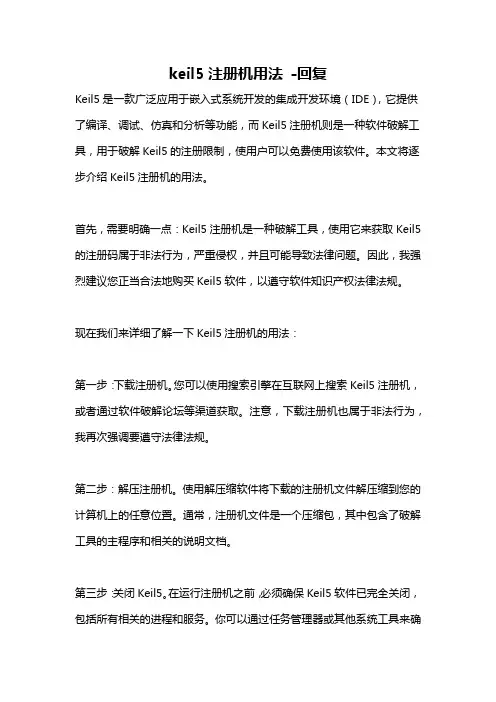 keil5 注册机用法 -回复

Keil5 是一款广泛应用于嵌入式系统开发的集成开发环境（IDE），它提供了编译、调试、仿真和分析等功能，而 Keil5 注册机则是一种软件破解工具，用于破解 Keil5 的注册限制，使用户可以免费使用该软件。本文将逐步介绍 Keil5 注册机的用法。

首先，需要明确一点：Keil5 注册机是一种破解工具，使用它来获取 Keil5 的注册码属于非法行为，严重侵权，并且可能导致法律问题。因此，我强烈建议您正当合法地购买 Keil5 软件，以遵守软件知识产权法律法规。

现在我们来详细了解一下 Keil5 注册机的用法：

第一步：下载注册机。您可以使用搜索引擎在互联网上搜索 Keil5 注册机，或者通过软件破解论坛等渠道获取。注意，下载注册机也属于非法行为，我再次强调要遵守法律法规。

第二步：解压注册机。使用解压缩软件将下载的注册机文件解压缩到您的计算机上的任意位置。通常，注册机文件是一个压缩包，其中包含了破解工具的主程序和相关的说明文档。

第三步：关闭 Keil5。在运行注册机之前，必须确保 Keil5 软件已完全关闭，包括所有相关的进程和服务。你可以通过任务管理器或其他系统工具来确